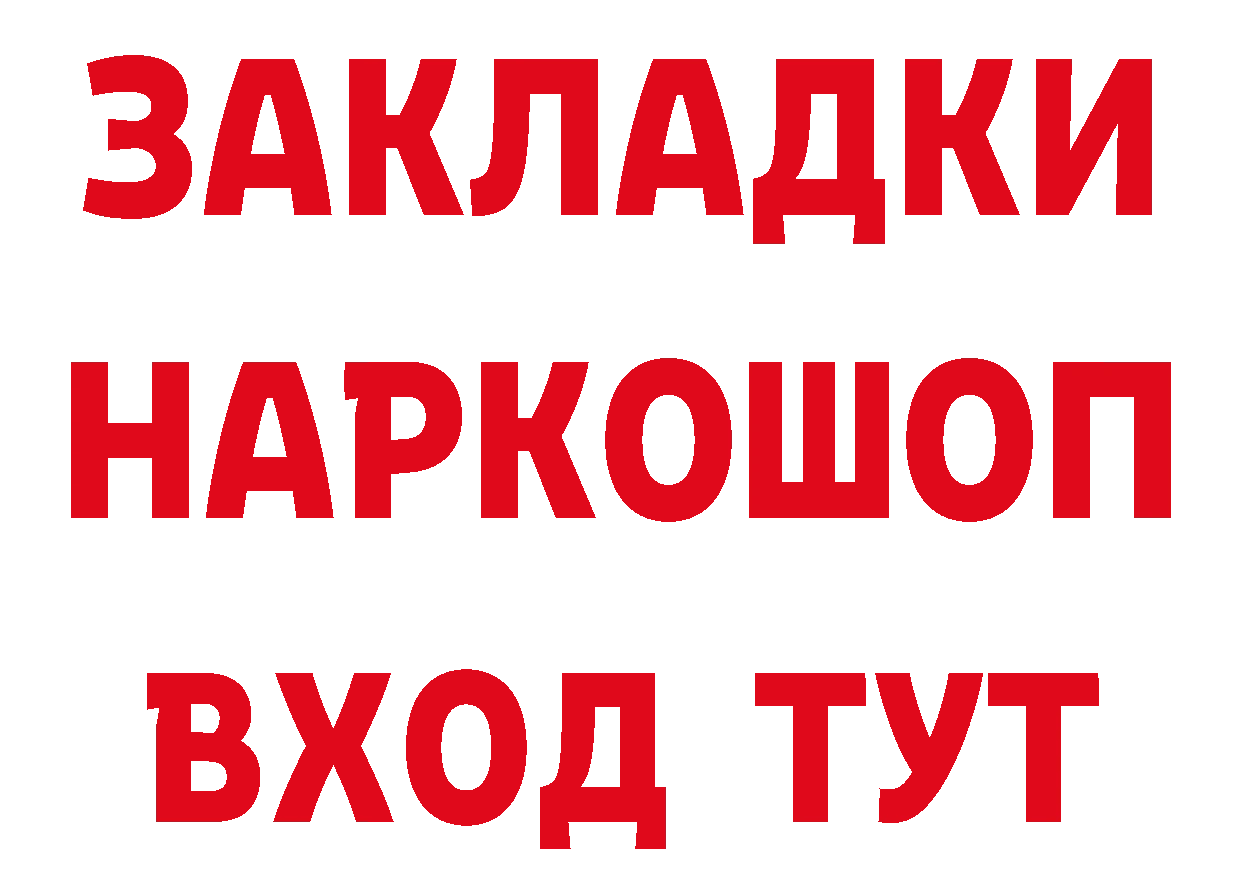 ЗАКЛАДКИ
НАРКОШОП
ВХОД ТУТ